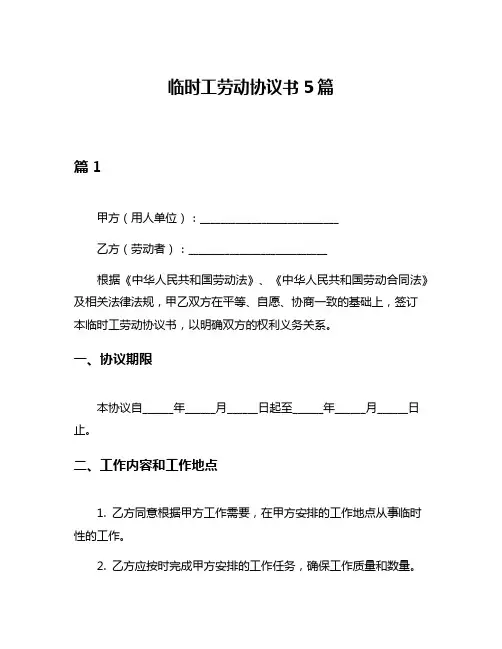 临时工劳动协议书 5 篇

篇 1

甲方（用人单位）：________________________

乙方（劳动者）：________________________

根据《中华人民共和国劳动法》、《中华人民共和国劳动合同法》及相关法律法规，甲乙双方在平等、自愿、协商一致的基础上，签订本临时工劳动协议书，以明确双方的权利义务关系。

一、协议期限

本协议自_____年_____月_____日起至_____年_____月_____日止。

二、工作内容和工作地点

1. 乙方同意根据甲方工作需要，在甲方安排的工作地点从事临时性的工作。

2. 乙方应按时完成甲方安排的工作任务，确保工作质量和数量。